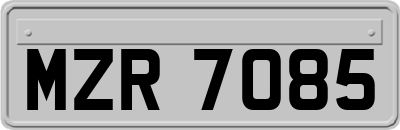 MZR 7085